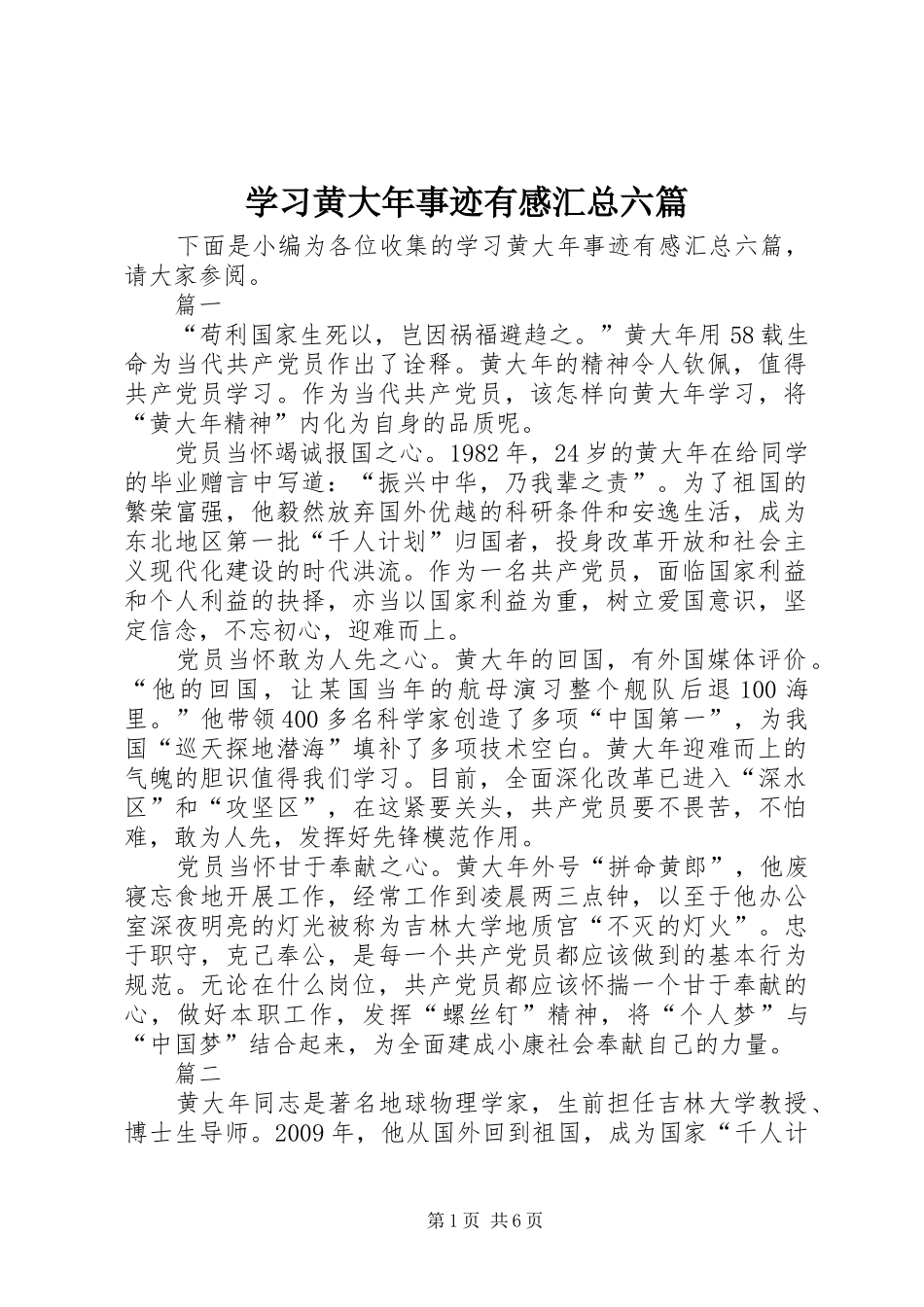 学习黄大年事迹有感汇总六篇

下面是小编为各位收集的学习黄大年事迹有感汇总六篇，请大家参阅。

篇一

“苟利国家生死以，岂因祸福避趋之。”黄大年用58载生命为当代共产党员作出了诠释。黄大年的精神令人钦佩，值得共产党员学习。作为当代共产党员，该怎样向黄大年学习，将“黄大年精神”内化为自身的品质呢。

党员当怀竭诚报国之心。1982年，24岁的黄大年在给同学的毕业赠言中写道：“振兴中华，乃我辈之责”。为了祖国的繁荣富强，他毅然放弃国外优越的科研条件和安逸生活，成为东北地区第一批“千人计划”归国者，投身改革开放和社会主义现代化建设的时代洪流。作为一名共产党员，面临国家利益和个人利益的抉择，亦当以国家利益为重，树立爱国意识，坚定信念，不忘初心，迎难而上。

党员当怀敢为人先之心。黄大年的回国，有外国媒体评价。“他的回国，让某国当年的航母演习整个舰队后退100海里。”他带领400多名科学家创造了多项“中国第一”，为我国“巡天探地潜海”填补了多项技术空白。黄大年迎难而上的气魄的胆识值得我们学习。目前，全面深化改革已进入“深水区”和“攻坚区”，在这紧要关头，共产党员要不畏苦，不怕难，敢为人先，发挥好先锋模范作用。

党员当怀甘于奉献之心。黄大年外号“拼命黄郎”，他废寝忘食地开展工作，经常工作到凌晨两三点钟，以至于他办公室深夜明亮的灯光被称为吉林大学地质宫“不灭的灯火”。忠于职守，克己奉公，是每一个共产党员都应该做到的基本行为规范。无论在什么岗位，共产党员都应该怀揣一个甘于奉献的心，做好本职工作，发挥“螺丝钉”精神，将“个人梦”与“中国梦”结合起来，为全面建成小康社会奉献自己的力量。

篇二

黄大年同志是著名地球物理学家，生前担任吉林大学教授、博士生导师。2009年，他从国外回到祖国，成为国家“千人计

第1页 共6页